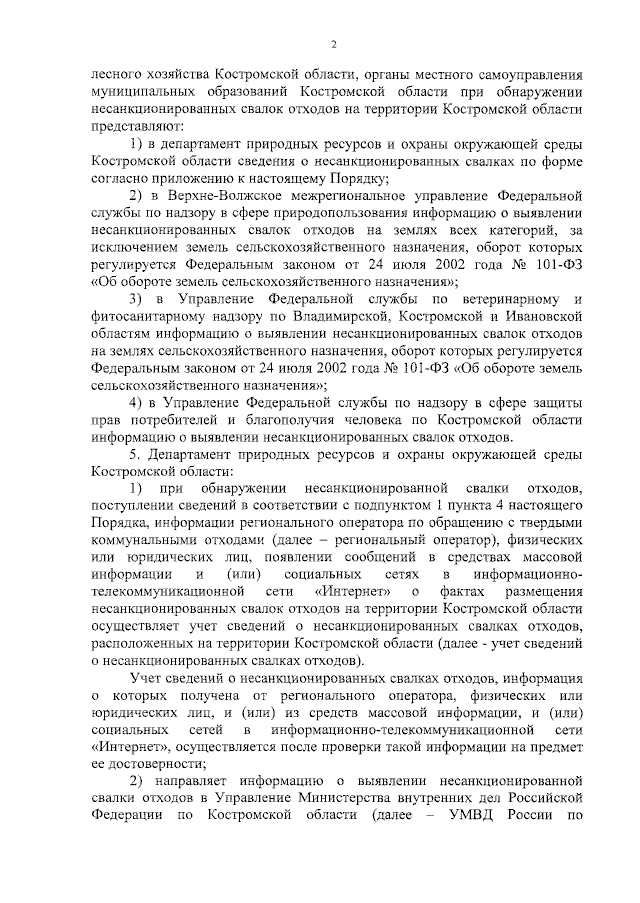 2

лесного хозяйства Костромской области, органы местного самоуправления муниципальных образований Костромской области при обнаружении несанкционированных свалок отходов на территории Костромской области представляют:

1) в департамент природных ресурсов и охраны окружающей среды Костромской области сведения о несанкционированных свалках по форме согласно приложению к настоящему Порядку;

2) в Верхне-Волжское межрегиональное управление Федеральной службы по надзору в сфере природопользования информацию о выявлении несанкционированных свалок отходов на землях всех категорий, за исключением земель сельскохозяйственного назначения, оборот которых регулируется Федеральным законом от 24 июля 2002 года № 101-ФЗ «Об обороте земель сельскохозяйственного назначения»;

3) в Управление Федеральной службы по ветеринарному и фитосанитарному надзору по Владимирской, Костромской и Ивановской областям информацию о выявлении несанкционированных свалок отходов на землях сельскохозяйственного назначения, оборот которых регулируется Федеральным законом от 24 июля 2002 года № 101-ФЗ «Об обороте земель сельскохозяйственного назначения»;

4) в Управление Федеральной службы по надзору в сфере защиты прав потребителей и благополучия человека по Костромской области информацию о выявлении несанкционированных свалок отходов.

5. Департамент природных ресурсов и охраны окружающей среды Костромской области:

1) при обнаружении несанкционированной свалки отходов, поступлении сведений в соответствии с подпунктом 1 пункта 4 настоящего Порядка, информации регионального оператора по обращению с твердыми коммунальными отходами (далее – региональный оператор), физических или юридических лиц, появлении сообщений в средствах массовой информации и (или) социальных сетях в информационно-телекоммуникационной сети «Интернет» о фактах размещения несанкционированных свалок отходов на территории Костромской области осуществляет учет сведений о несанкционированных свалках отходов, расположенных на территории Костромской области (далее - учет сведений о несанкционированных свалках отходов).

Учет сведений о несанкционированных свалках отходов, информация о которых получена от регионального оператора, физических или юридических лиц, и (или) из средств массовой информации, и (или) социальных сетей в информационно-телекоммуникационной сети «Интернет», осуществляется после проверки такой информации на предмет ее достоверности;

2) направляет информацию о выявлении несанкционированной свалки отходов в Управление Министерства внутренних дел Российской Федерации по Костромской области (далее – УМВД России по